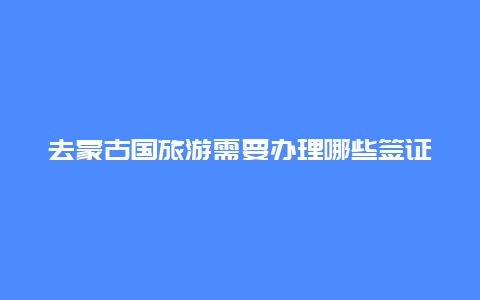 去蒙古国旅游需要办理哪些签证